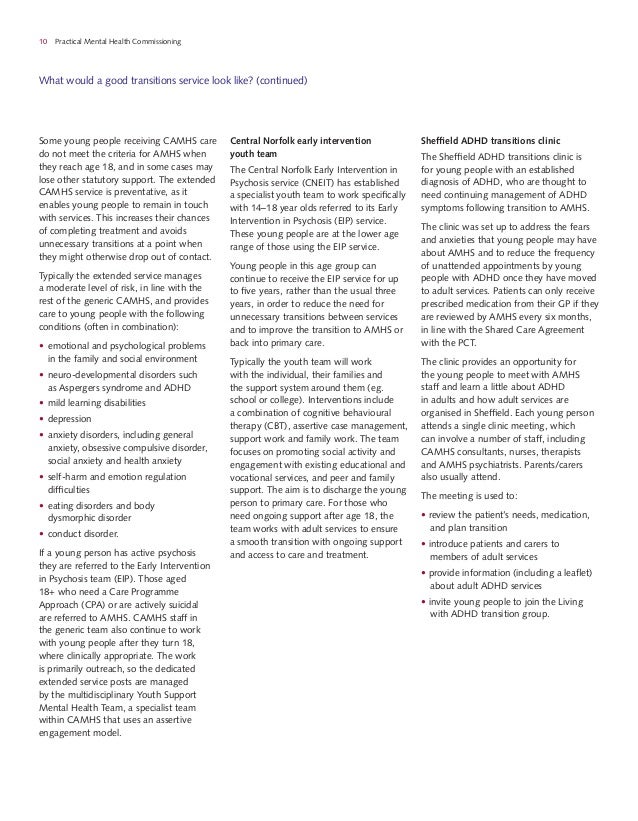 10 Practical Mental Health Commissioning

What would a good transitions service look like? (continued)

Some young people receiving CAMHS care do not meet the criteria for AMHS when they reach age 18, and in some cases may lose other statutory support. The extended CAMHS service is preventative, as it enables young people to remain in touch with services. This increases their chances of completing treatment and avoids unnecessary transitions at a point when they might otherwise drop out of contact.

Typically the extended service manages a moderate level of risk, in line with the rest of the generic CAMHS, and provides care to young people with the following conditions (often in combination):

• emotional and psychological problems in the family and social environment
• neuro-developmental disorders such as Aspergers syndrome and ADHD
• mild learning disabilities
• depression
• anxiety disorders, including general anxiety, obsessive compulsive disorder, social anxiety and health anxiety
• self-harm and emotion regulation difficulties
• eating disorders and body dysmorphic disorder
• conduct disorder.

If a young person has active psychosis they are referred to the Early Intervention in Psychosis team (EIP). Those aged 18+ who need a Care Programme Approach (CPA) or are actively suicidal are referred to AMHS. CAMHS staff in the generic team also continue to work with young people after they turn 18, where clinically appropriate. The work is primarily outreach, so the dedicated extended service posts are managed by the multidisciplinary Youth Support Mental Health Team, a specialist team within CAMHS that uses an assertive engagement model.

Central Norfolk early intervention youth team

The Central Norfolk Early Intervention in Psychosis service (CNEIT) has established a specialist youth team to work specifically with 14–18 year olds referred to its Early Intervention in Psychosis (EIP) service. These young people are at the lower age range of those using the EIP service.

Young people in this age group can continue to receive the EIP service for up to five years, rather than the usual three years, in order to reduce the need for unnecessary transitions between services and to improve the transition to AMHS or back into primary care.

Typically the youth team will work with the individual, their families and the support system around them (eg. school or college). Interventions include a combination of cognitive behavioural therapy (CBT), assertive case management, support work and family work. The team focuses on promoting social activity and engagement with existing educational and vocational services, and peer and family support. The aim is to discharge the young person to primary care. For those who need ongoing support after age 18, the team works with adult services to ensure a smooth transition with ongoing support and access to care and treatment.

Sheffield ADHD transitions clinic

The Sheffield ADHD transitions clinic is for young people with an established diagnosis of ADHD, who are thought to need continuing management of ADHD symptoms following transition to AMHS.

The clinic was set up to address the fears and anxieties that young people may have about AMHS and to reduce the frequency of unattended appointments by young people with ADHD once they have moved to adult services. Patients can only receive prescribed medication from their GP if they are reviewed by AMHS every six months, in line with the Shared Care Agreement with the PCT.

The clinic provides an opportunity for the young people to meet with AMHS staff and learn a little about ADHD in adults and how adult services are organised in Sheffield. Each young person attends a single clinic meeting, which can involve a number of staff, including CAMHS consultants, nurses, therapists and AMHS psychiatrists. Parents/carers also usually attend.

The meeting is used to:

• review the patient's needs, medication, and plan transition
• introduce patients and carers to members of adult services
• provide information (including a leaflet) about adult ADHD services
• invite young people to join the Living with ADHD transition group.